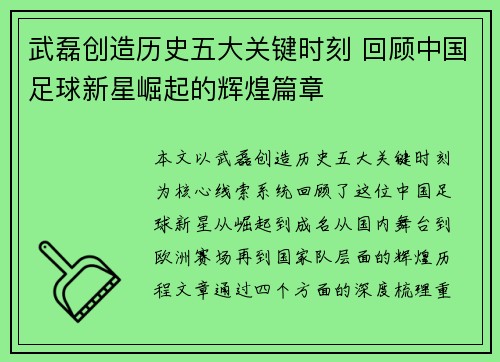 武磊创造历史五大关键时刻 回顾中国足球新星崛起的辉煌篇章

本文以武磊创造历史五大关键时刻为核心线索系统回顾了这位中国足球新星从崛起到成名从国内舞台到欧洲赛场再到国家队层面的辉煌历程文章通过四个方面的深度梳理重